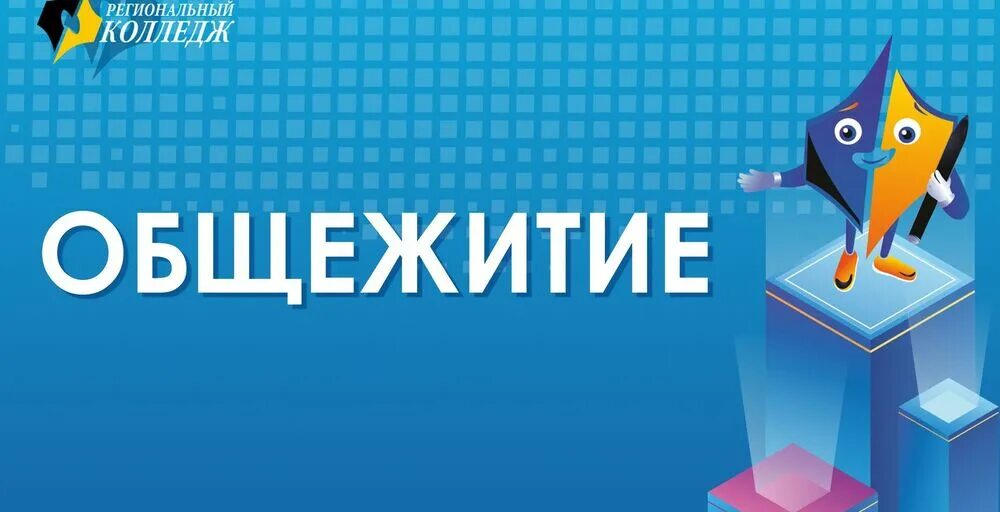 РЕГИОНАЛЬНЫЙ
КОЛЛЕДЖ

ОБЩЕЖИТИЕ